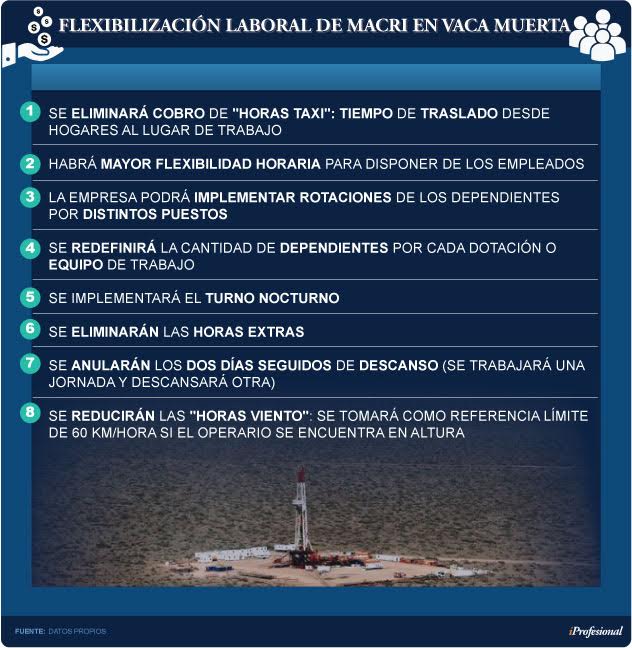 FLEXIBILIZACIÓN LABORAL DE MACRI EN VACA MUERTA

1 SE ELIMINARÁ COBRO DE "HORAS TAXI": TIEMPO DE TRASLADO DESDE HOGARES AL LUGAR DE TRABAJO

2 HABRÁ MAYOR FLEXIBILIDAD HORARIA PARA DISPONER DE LOS EMPLEADOS

3 LA EMPRESA PODRÁ IMPLEMENTAR ROTACIONES DE LOS DEPENDIENTES POR DISTINTOS PUESTOS

4 SE REDEFINIRÁ LA CANTIDAD DE DEPENDIENTES POR CADA DOTACIÓN O EQUIPO DE TRABAJO

5 SE IMPLEMENTARÁ EL TURNO NOCTURNO

6 SE ELIMINARÁN LAS HORAS EXTRAS

7 SE ANULARÁN LOS DOS DÍAS SEGUIDOS DE DESCANSO (SE TRABAJARÁ UNA JORNADA Y DESCANSARÁ OTRA)

8 SE REDUCIRÁN LAS "HORAS VIENTO": SE TOMARÁ COMO REFERENCIA LÍMITE DE 60 KM/HORA SI EL OPERARIO SE ENCUENTRA EN ALTURA

FUENTE: DATOS PROPIOS

iProfesional